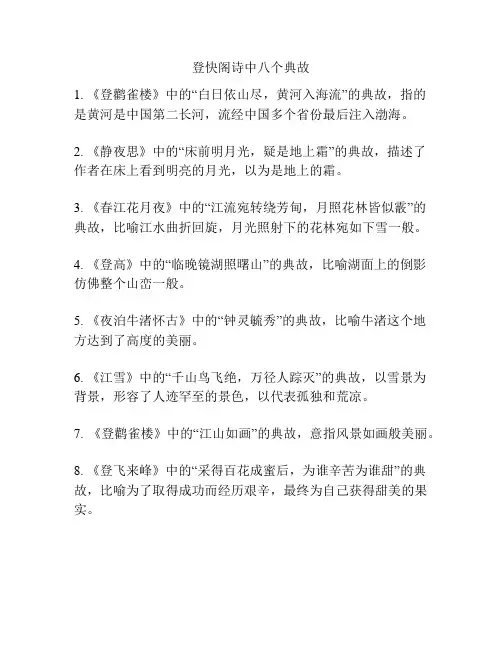 登快阁诗中八个典故

1. 《登鹳雀楼》中的“白日依山尽，黄河入海流”的典故，指的是黄河是中国第二长河，流经中国多个省份最后注入渤海。

2. 《静夜思》中的“床前明月光，疑是地上霜”的典故，描述了作者在床上看到明亮的月光，以为是地上的霜。

3. 《春江花月夜》中的“江流宛转绕芳甸，月照花林皆似霰”的典故，比喻江水曲折回旋，月光照射下的花林宛如下雪一般。

4. 《登高》中的“临晚镜湖照曙山”的典故，比喻湖面上的倒影仿佛整个山峦一般。

5. 《夜泊牛渚怀古》中的“钟灵毓秀”的典故，比喻牛渚这个地方达到了高度的美丽。

6. 《江雪》中的“千山鸟飞绝，万径人踪灭”的典故，以雪景为背景，形容了人迹罕至的景色，以代表孤独和荒凉。

7. 《登鹳雀楼》中的“江山如画”的典故，意指风景如画般美丽。

8. 《登飞来峰》中的“采得百花成蜜后，为谁辛苦为谁甜”的典故，比喻为了取得成功而经历艰辛，最终为自己获得甜美的果实。